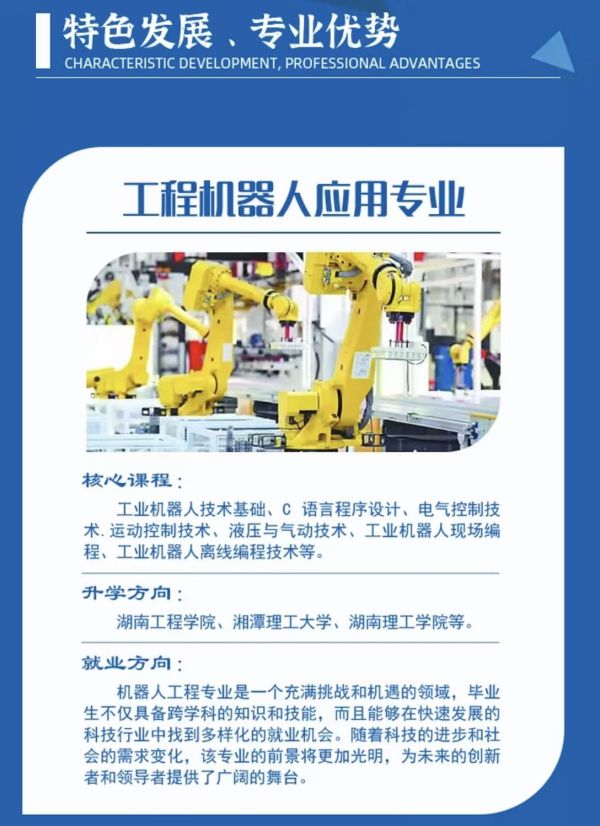 特色发展 、专业优势
CHARACTERISTIC DEVELOPMENT, PROFESSIONAL ADVANTAGES

工程机器人应用专业

核心课程：

工业机器人技术基础、C 语言程序设计、电气控制技术. 运动控制技术、液压与气动技术、工业机器人现场编程、工业机器人离线编程技术等。

升学方向：

湖南工程学院、湘潭理工大学、湖南理工学院等。

就业方向：

机器人工程专业是一个充满挑战和机遇的领域，毕业生不仅具备跨学科的知识和技能，而且能够在快速发展的科技行业中找到多样化的就业机会。随着科技的进步和社会的需求变化，该专业的前景将更加光明，为未来的创新者和领导者提供了广阔的舞台。